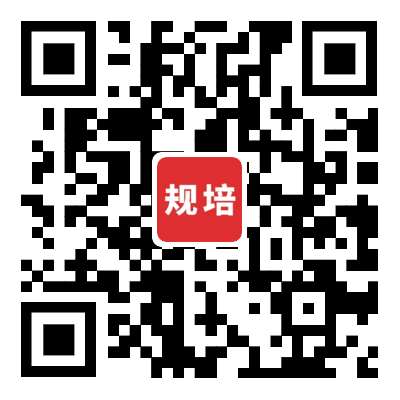 规培